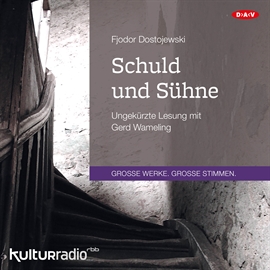 D>A<V

Fjodor Dostojewski

Schuld und Sühne

Ungekürzte Lesung mit Gerd Wameling

GROSSE WERKE. GROSSE STIMMEN.

kulturradio rbb